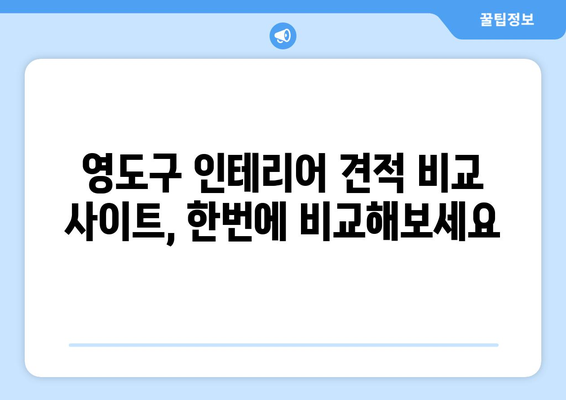 꿀팁정보

영도구 인테리어 견적 비교 사이트, 한번에 비교해보세요